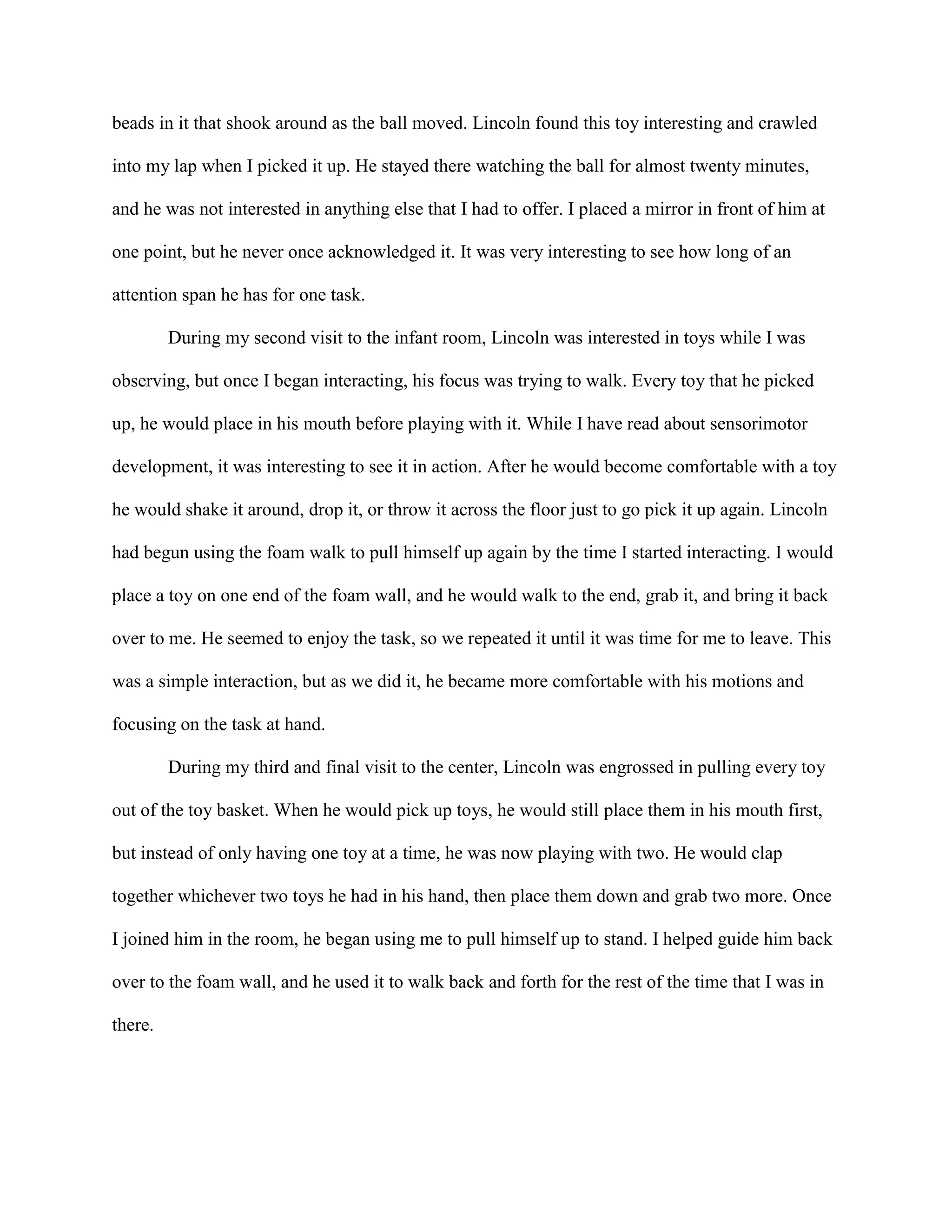 beads in it that shook around as the ball moved. Lincoln found this toy interesting and crawled into my lap when I picked it up. He stayed there watching the ball for almost twenty minutes, and he was not interested in anything else that I had to offer. I placed a mirror in front of him at one point, but he never once acknowledged it. It was very interesting to see how long of an attention span he has for one task.

During my second visit to the infant room, Lincoln was interested in toys while I was observing, but once I began interacting, his focus was trying to walk. Every toy that he picked up, he would place in his mouth before playing with it. While I have read about sensorimotor development, it was interesting to see it in action. After he would become comfortable with a toy he would shake it around, drop it, or throw it across the floor just to go pick it up again. Lincoln had begun using the foam walk to pull himself up again by the time I started interacting. I would place a toy on one end of the foam wall, and he would walk to the end, grab it, and bring it back over to me. He seemed to enjoy the task, so we repeated it until it was time for me to leave. This was a simple interaction, but as we did it, he became more comfortable with his motions and focusing on the task at hand.

During my third and final visit to the center, Lincoln was engrossed in pulling every toy out of the toy basket. When he would pick up toys, he would still place them in his mouth first, but instead of only having one toy at a time, he was now playing with two. He would clap together whichever two toys he had in his hand, then place them down and grab two more. Once I joined him in the room, he began using me to pull himself up to stand. I helped guide him back over to the foam wall, and he used it to walk back and forth for the rest of the time that I was in there.